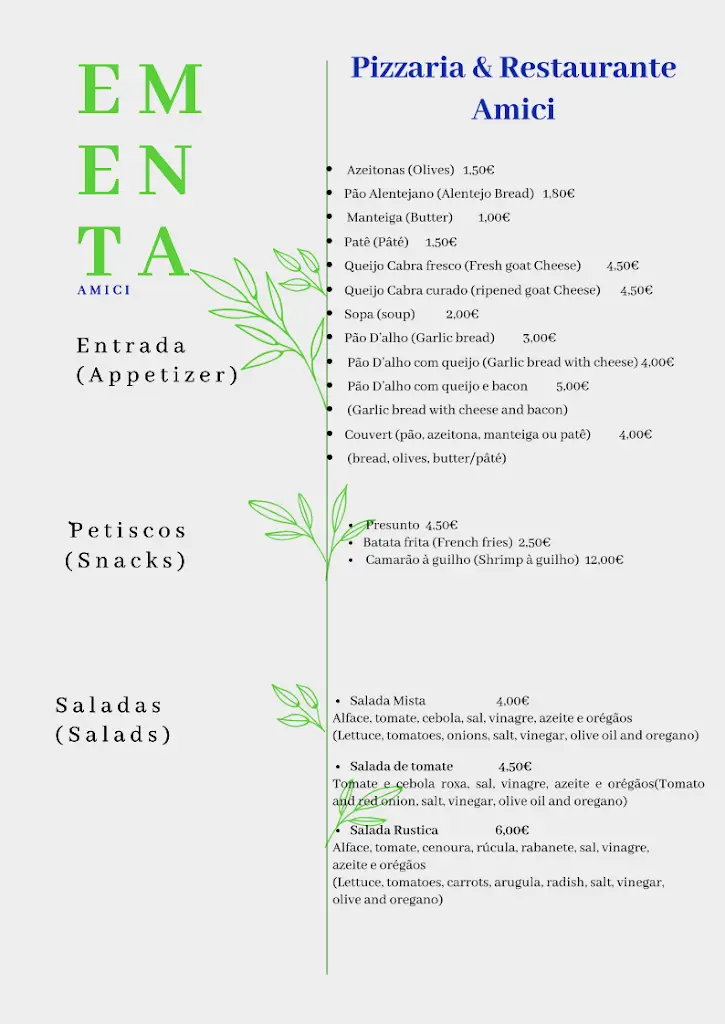 EM
EN
TA
AMICI

Pizzaria & Restaurante Amici

Entrada (Appetizer)

- Azeitonas (Olives) 1,50€
- Pão Alentejano (Alentejo Bread) 1,80€
- Manteiga (Butter) 1,00€
- Patê (Pâté) 1,50€
- Queijo Cabra fresco (Fresh goat Cheese) 4,50€
- Queijo Cabra curado (ripened goat Cheese) 4,50€
- Sopa (soup) 2,00€
- Pão D'alho (Garlic bread) 3,00€
- Pão D'alho com queijo (Garlic bread with cheese) 4,00€
- Pão D'alho com queijo e bacon 5,00€
- (Garlic bread with cheese and bacon)
- Couvert (pão, azeitona, manteiga ou patê) 4,00€
- (bread, olives, butter/pâté)

Petiscos (Snacks)

- Presunto 4,50€
- Batata frita (French fries) 2,50€
- Camarão à guilho (Shrimp à guilho) 12,00€

Saladas (Salads)

- Salada Mista 4,00€
Alface, tomate, cebola, sal, vinagre, azeite e orégãos
(Lettuce, tomatoes, onions, salt, vinegar, olive oil and oregano)

- Salada de tomate 4,50€
Tomate e cebola roxa, sal, vinagre, azeite e orégãos(Tomato and red onion, salt, vinegar, olive oil and oregano)

- Salada Rustica 6,00€
Alface, tomate, cenoura, rúcula, rabanete, sal, vinagre, azeite e orégãos
(Lettuce, tomatoes, carrots, arugula, radish, salt, vinegar, olive and oregano)